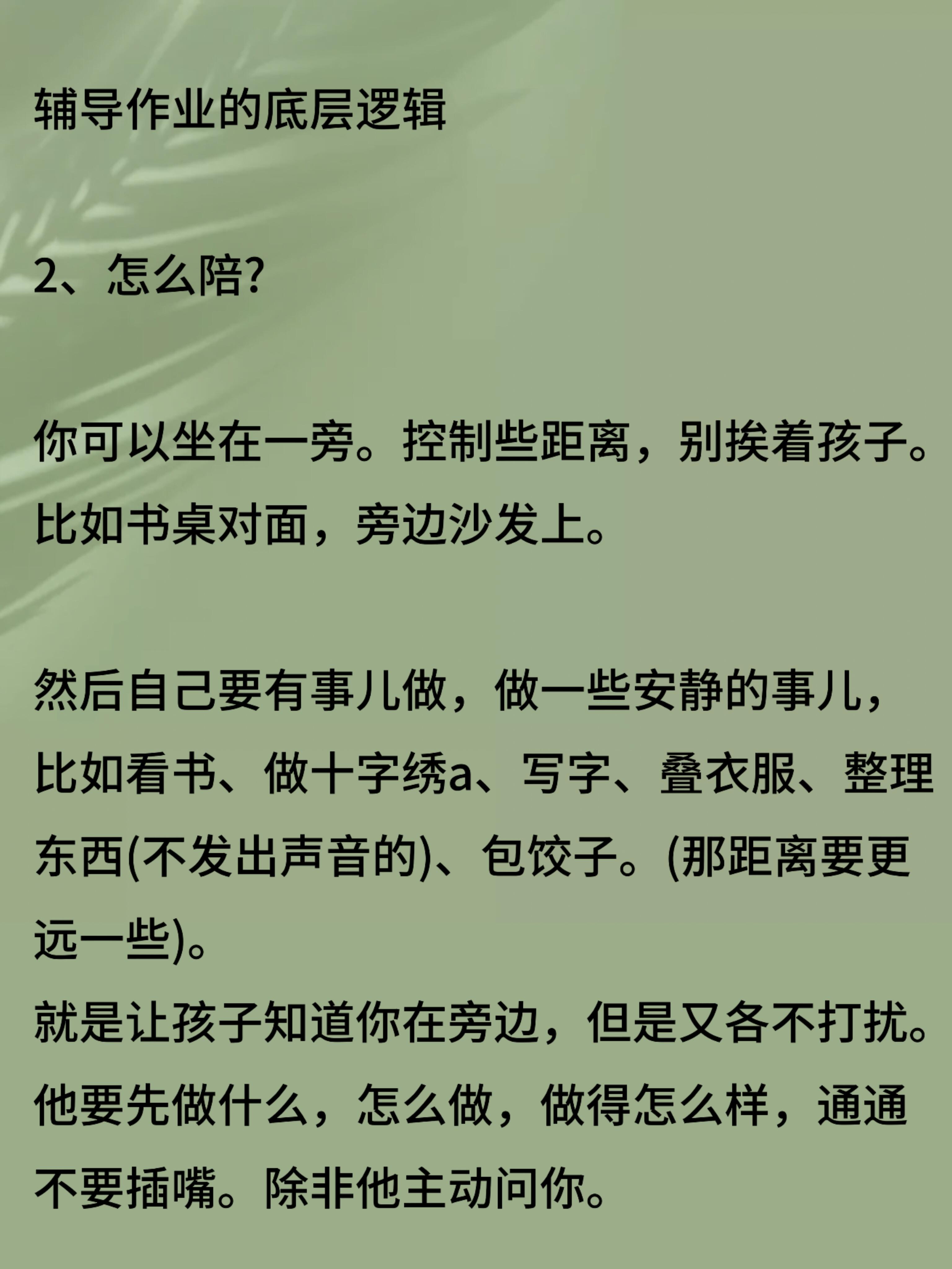 辅导作业的底层逻辑

2、怎么陪?

你可以坐在一旁。控制些距离，别挨着孩子。比如书桌对面，旁边沙发上。

然后自己要有事儿做，做一些安静的事儿，比如看书、做十字绣a、写字、叠衣服、整理东西(不发出声音的)、包饺子。(那距离要更远一些)。
就是让孩子知道你在旁边，但是又各不打扰。他要先做什么，怎么做，做得怎么样，通通不要插嘴。除非他主动问你。